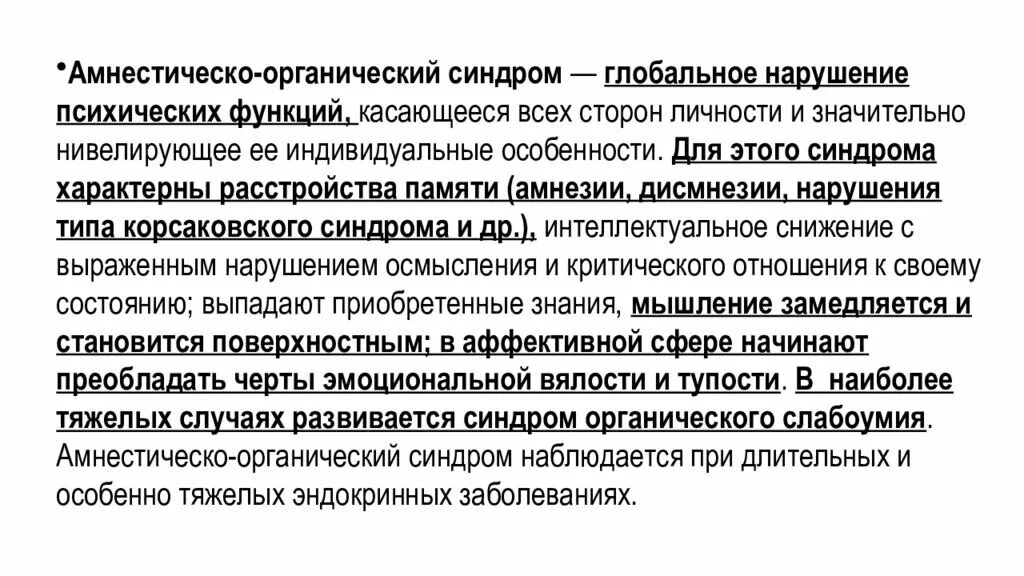 •Амнестическо-органический синдром — глобальное нарушение психических функций, касающееся всех сторон личности и значительно нивелирующее ее индивидуальные особенности. Для этого синдрома характерны расстройства памяти (амнезии, дисмнезии, нарушения типа корсаковского синдрома и др.), интеллектуальное снижение с выраженным нарушением осмысления и критического отношения к своему состоянию; выпадают приобретенные знания, мышление замедляется и становится поверхностным; в аффективной сфере начинают преобладать черты эмоциональной вялости и тупости. В наиболее тяжелых случаях развивается синдром органического слабоумия. Амнестическо-органический синдром наблюдается при длительных и особенно тяжелых эндокринных заболеваниях.